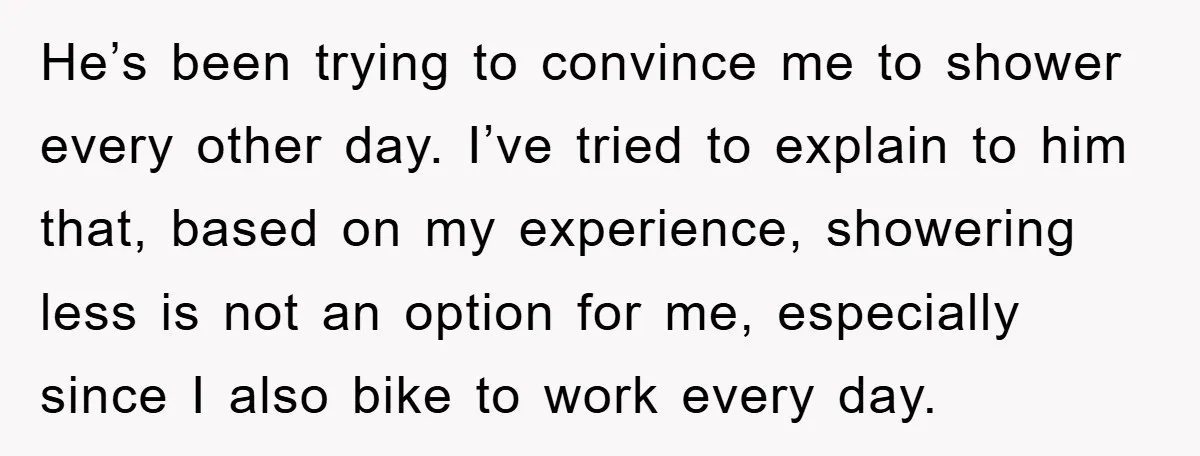 He’s been trying to convince me to shower every other day. I’ve tried to explain to him that, based on my experience, showering less is not an option for me, especially since I also bike to work every day.